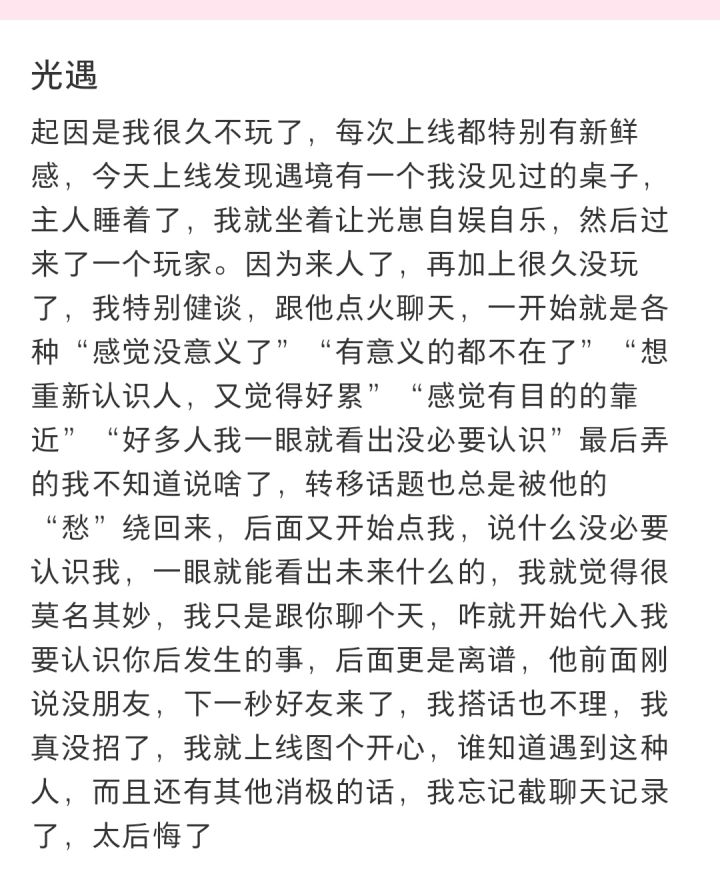 光遇

起因是我很久不玩了，每次上线都特别有新鲜感，今天上线发现遇境有一个我没见过的桌子，主人睡着了，我就坐着让光崽自娱自乐，然后过来了一个玩家。因为来人了，再加上很久没玩了，我特别健谈，跟他点火聊天，一开始就是各种“感觉没意义了”“有意义的都不在了”“想重新认识人，又觉得好累”“感觉有目的的靠近”“好多人我一眼就看出没必要认识”最后弄的我不知道说啥了，转移话题也总是被他的“愁”绕回来，后面又开始点我，说什么没必要认识我，一眼就能看出未来什么的，我就觉得很莫名其妙，我只是跟你聊个天，咋就开始代入我要认识你后发生的事，后面更是离谱，他前面刚说没朋友，下一秒好友来了，我搭话也不理，我真没招了，我就上线图个开心，谁知道遇到这种人，而且还有其他消极的话，我忘记截聊天记录了，太后悔了